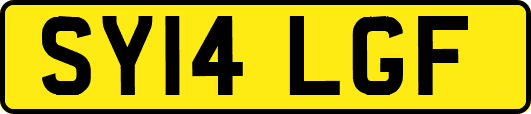 SY14 LGF